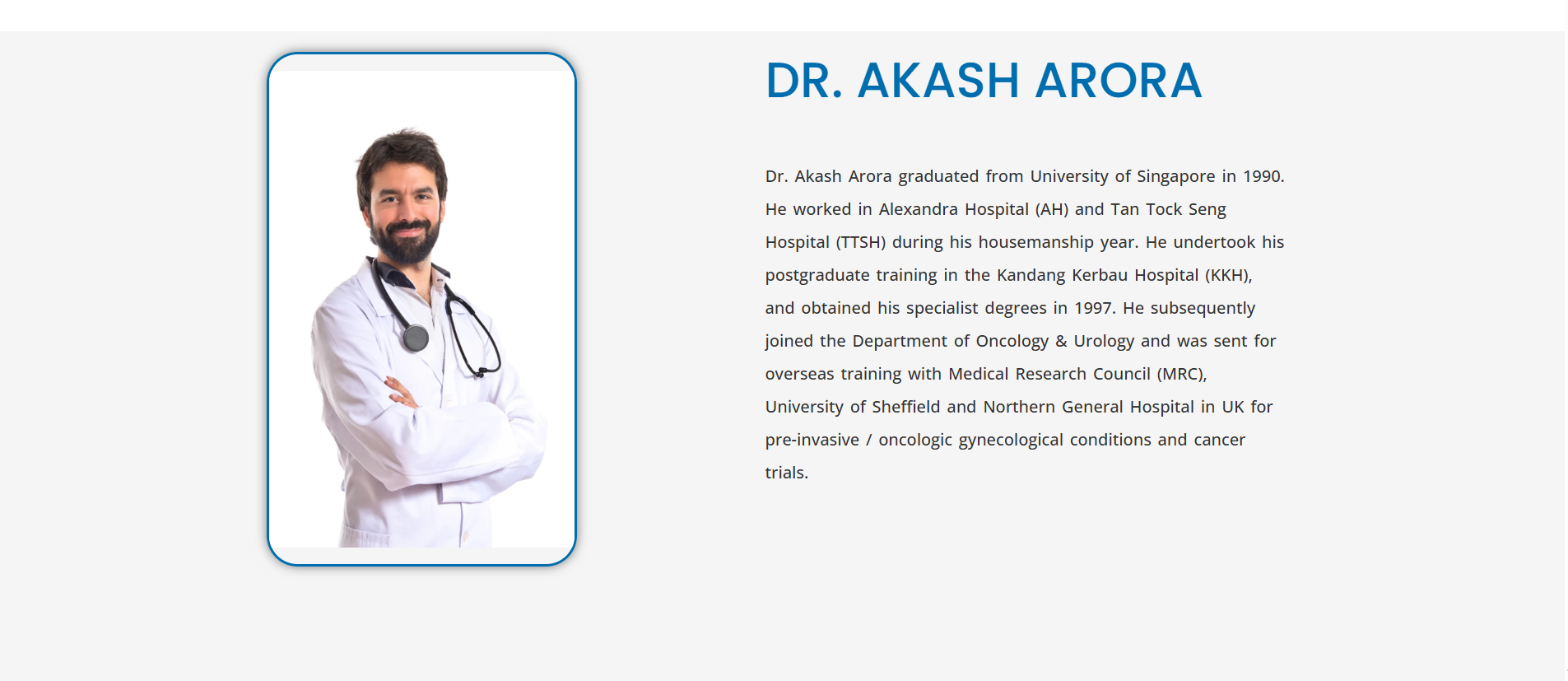 DR. AKASH ARORA

Dr. Akash Arora graduated from University of Singapore in 1990. He worked in Alexandra Hospital (AH) and Tan Tock Seng Hospital (TTSH) during his housemanship year. He undertook his postgraduate training in the Kandang Kerbau Hospital (KKH), and obtained his specialist degrees in 1997. He subsequently joined the Department of Oncology & Urology and was sent for overseas training with Medical Research Council (MRC), University of Sheffield and Northern General Hospital in UK for pre-invasive / oncologic gynecological conditions and cancer trials.